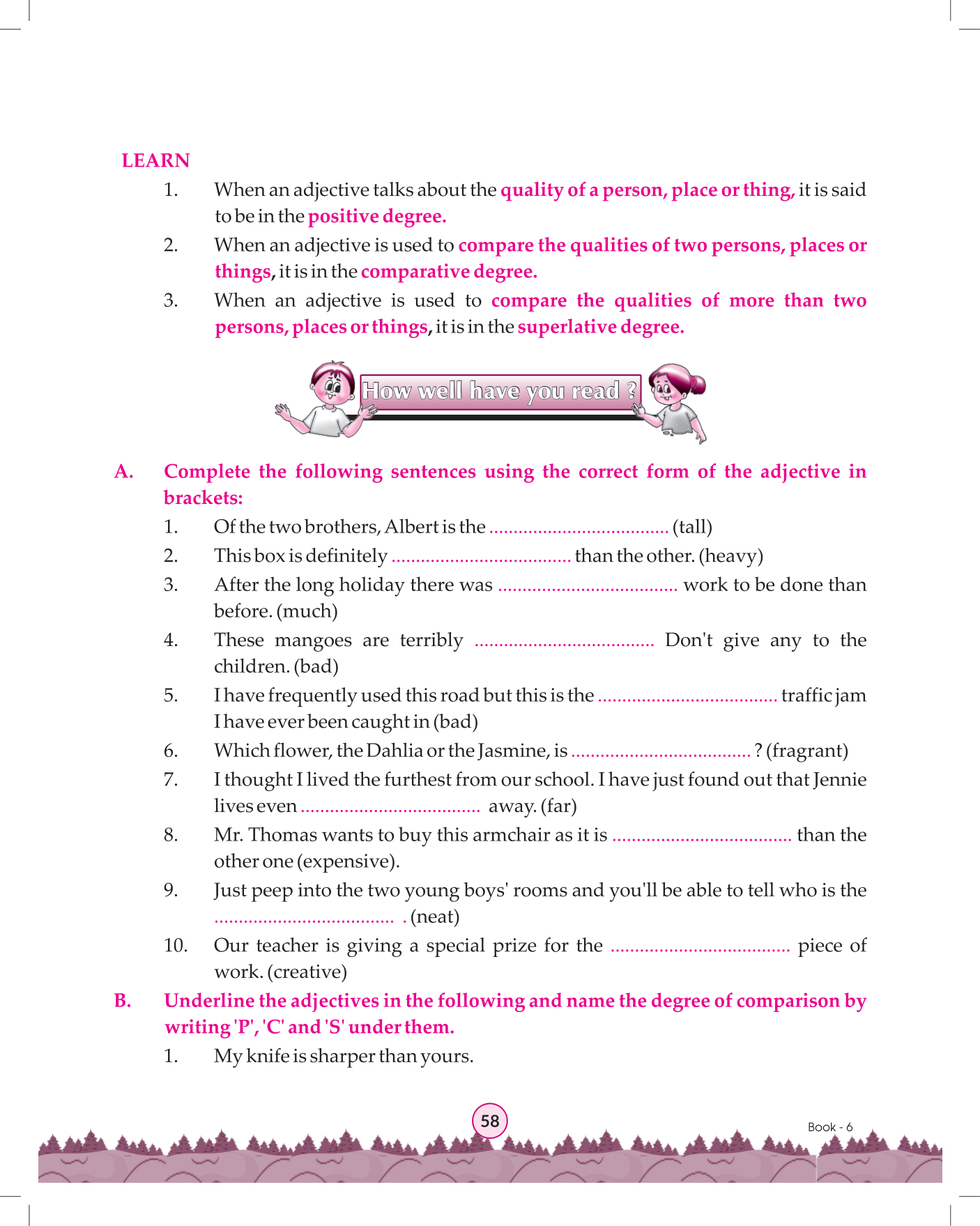 LEARN

1. When an adjective talks about the quality of a person, place or thing, it is said to be in the positive degree.

2. When an adjective is used to compare the qualities of two persons, places or things, it is in the comparative degree.

3. When an adjective is used to compare the qualities of more than two persons, places or things, it is in the superlative degree.

How well have you read ?

A. Complete the following sentences using the correct form of the adjective in brackets:

1. Of the two brothers, Albert is the ..................................... (tall)

2. This box is definitely ..................................... than the other. (heavy)

3. After the long holiday there was ..................................... work to be done than before. (much)

4. These mangoes are terribly ..................................... Don't give any to the children. (bad)

5. I have frequently used this road but this is the ..................................... traffic jam I have ever been caught in (bad)

6. Which flower, the Dahlia or the Jasmine, is ..................................... ? (fragrant)

7. I thought I lived the furthest from our school. I have just found out that Jennie lives even ..................................... away. (far)

8. Mr. Thomas wants to buy this armchair as it is ..................................... than the other one (expensive).

9. Just peep into the two young boys' rooms and you'll be able to tell who is the ..................................... . (neat)

10. Our teacher is giving a special prize for the ..................................... piece of work. (creative)

B. Underline the adjectives in the following and name the degree of comparison by writing 'P', 'C' and 'S' under them.

1. My knife is sharper than yours.

58

Book - 6